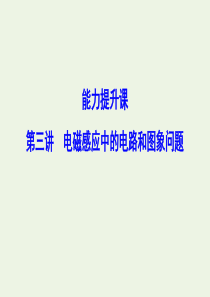 能力提升课

第三讲　电磁感应中的电路和图象问题